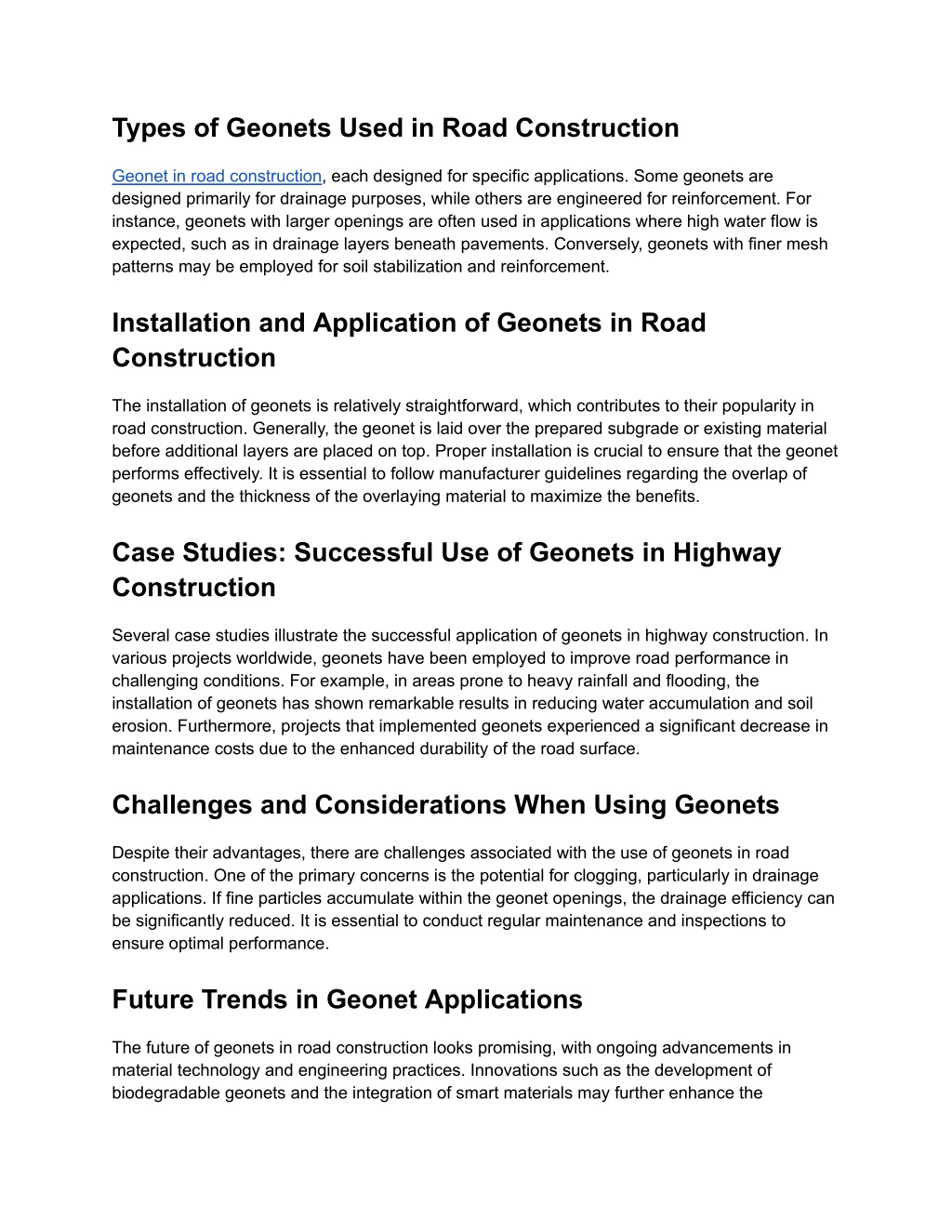 Types of Geonets Used in Road Construction

Geonet in road construction, each designed for specific applications. Some geonets are designed primarily for drainage purposes, while others are engineered for reinforcement. For instance, geonets with larger openings are often used in applications where high water flow is expected, such as in drainage layers beneath pavements. Conversely, geonets with finer mesh patterns may be employed for soil stabilization and reinforcement.

Installation and Application of Geonets in Road Construction

The installation of geonets is relatively straightforward, which contributes to their popularity in road construction. Generally, the geonet is laid over the prepared subgrade or existing material before additional layers are placed on top. Proper installation is crucial to ensure that the geonet performs effectively. It is essential to follow manufacturer guidelines regarding the overlap of geonets and the thickness of the overlaying material to maximize the benefits.

Case Studies: Successful Use of Geonets in Highway Construction

Several case studies illustrate the successful application of geonets in highway construction. In various projects worldwide, geonets have been employed to improve road performance in challenging conditions. For example, in areas prone to heavy rainfall and flooding, the installation of geonets has shown remarkable results in reducing water accumulation and soil erosion. Furthermore, projects that implemented geonets experienced a significant decrease in maintenance costs due to the enhanced durability of the road surface.

Challenges and Considerations When Using Geonets

Despite their advantages, there are challenges associated with the use of geonets in road construction. One of the primary concerns is the potential for clogging, particularly in drainage applications. If fine particles accumulate within the geonet openings, the drainage efficiency can be significantly reduced. It is essential to conduct regular maintenance and inspections to ensure optimal performance.

Future Trends in Geonet Applications

The future of geonets in road construction looks promising, with ongoing advancements in material technology and engineering practices. Innovations such as the development of biodegradable geonets and the integration of smart materials may further enhance the